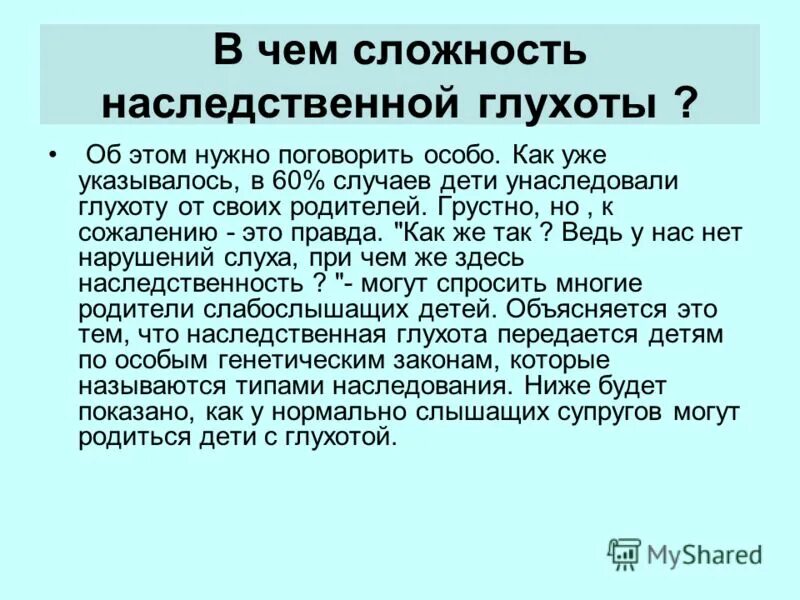 В чем сложность наследственной глухоты ?

• Об этом нужно поговорить особо. Как уже указывалось, в 60% случаев дети унаследовали глухоту от своих родителей. Грустно, но , к сожалению - это правда. "Как же так ? Ведь у нас нет нарушений слуха, при чем же здесь наследственность ? "- могут спросить многие родители слабослышащих детей. Объясняется это тем, что наследственная глухота передается детям по особым генетическим законам, которые называются типами наследования. Ниже будет показано, как у нормально слышащих супругов могут родиться дети с глухотой.

MyShared